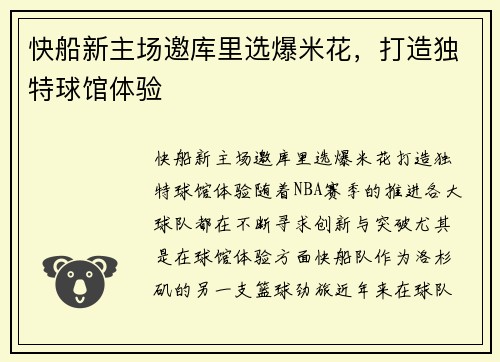 快船新主场邀库里选爆米花，打造独特球馆体验

快船新主场邀库里选爆米花打造独特球馆体验随着NBA赛季的推进各大球队都在不断寻求创新与突破尤其是在球馆体验方面快船队作为洛杉矶的另一支篮球劲旅近年来在球队